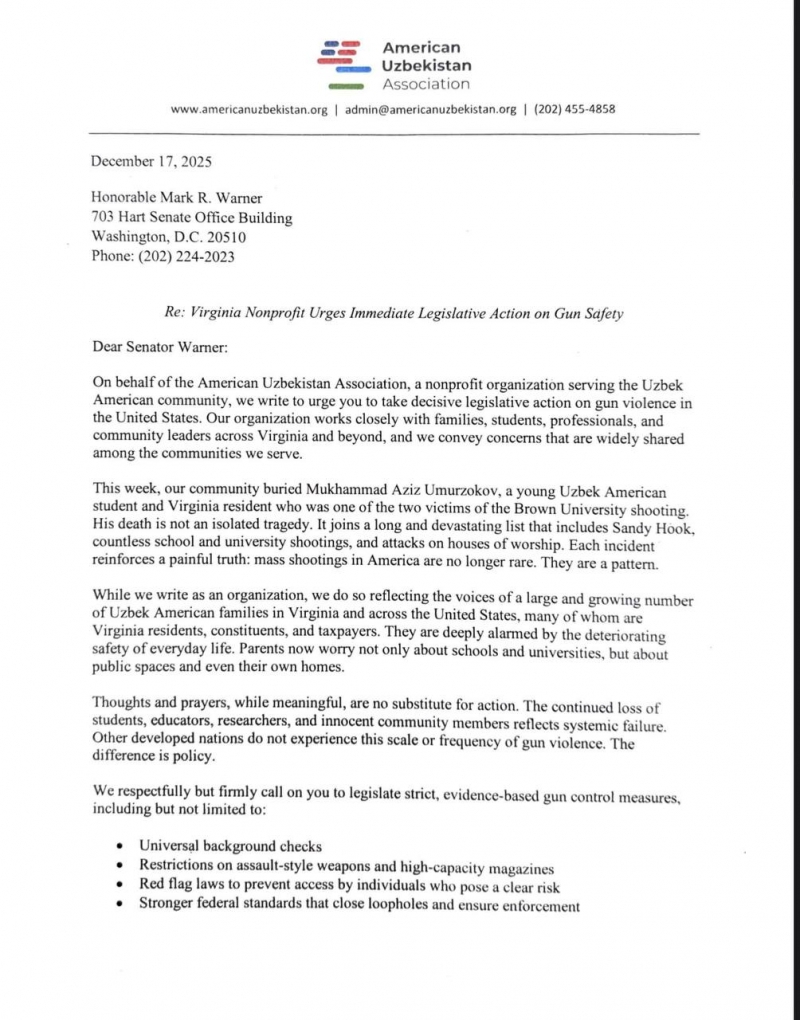 American Uzbekistan Association

www.americanuzbekistan.org | admin@americanuzbekistan.org | (202) 455-4858

December 17, 2025

Honorable Mark R. Warner
703 Hart Senate Office Building
Washington, D.C. 20510
Phone: (202) 224-2023

Re: Virginia Nonprofit Urges Immediate Legislative Action on Gun Safety

Dear Senator Warner:

On behalf of the American Uzbekistan Association, a nonprofit organization serving the Uzbek American community, we write to urge you to take decisive legislative action on gun violence in the United States. Our organization works closely with families, students, professionals, and community leaders across Virginia and beyond, and we convey concerns that are widely shared among the communities we serve.

This week, our community buried Mukhammad Aziz Umurzokov, a young Uzbek American student and Virginia resident who was one of the two victims of the Brown University shooting. His death is not an isolated tragedy. It joins a long and devastating list that includes Sandy Hook, countless school and university shootings, and attacks on houses of worship. Each incident reinforces a painful truth: mass shootings in America are no longer rare. They are a pattern.

While we write as an organization, we do so reflecting the voices of a large and growing number of Uzbek American families in Virginia and across the United States, many of whom are Virginia residents, constituents, and taxpayers. They are deeply alarmed by the deteriorating safety of everyday life. Parents now worry not only about schools and universities, but about public spaces and even their own homes.

Thoughts and prayers, while meaningful, are no substitute for action. The continued loss of students, educators, researchers, and innocent community members reflects systemic failure. Other developed nations do not experience this scale or frequency of gun violence. The difference is policy.

We respectfully but firmly call on you to legislate strict, evidence-based gun control measures, including but not limited to:

• Universal background checks
• Restrictions on assault-style weapons and high-capacity magazines
• Red flag laws to prevent access by individuals who pose a clear risk
• Stronger federal standards that close loopholes and ensure enforcement